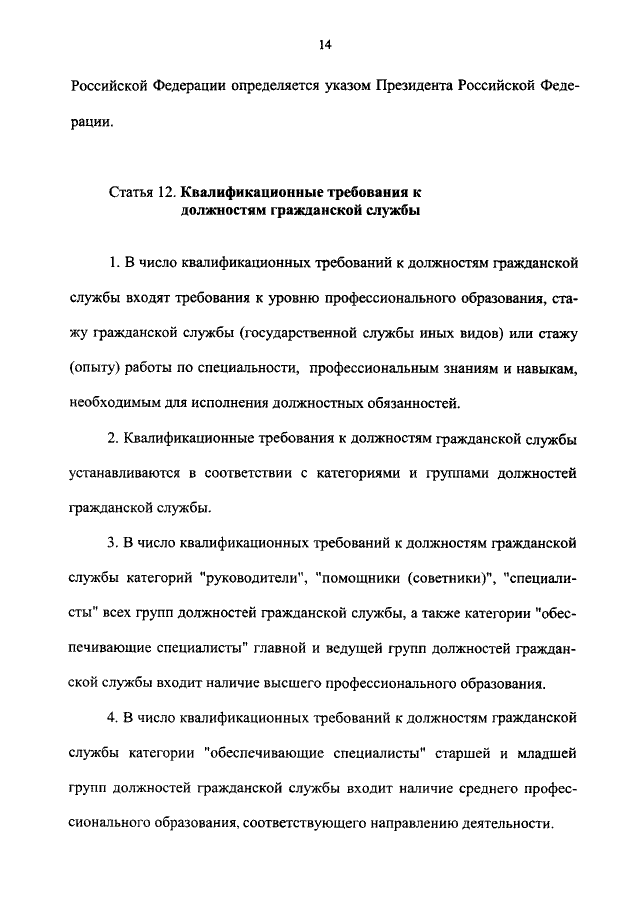 14

Российской Федерации определяется указом Президента Российской Федерации.

Статья 12. **Квалификационные требования к должностям гражданской службы**

1. В число квалификационных требований к должностям гражданской службы входят требования к уровню профессионального образования, стажу гражданской службы (государственной службы иных видов) или стажу (опыту) работы по специальности, профессиональным знаниям и навыкам, необходимым для исполнения должностных обязанностей.

2. Квалификационные требования к должностям гражданской службы устанавливаются в соответствии с категориями и группами должностей гражданской службы.

3. В число квалификационных требований к должностям гражданской службы категорий "руководители", "помощники (советники)", "специалисты" всех групп должностей гражданской службы, а также категории "обеспечивающие специалисты" главной и ведущей групп должностей гражданской службы входит наличие высшего профессионального образования.

4. В число квалификационных требований к должностям гражданской службы категории "обеспечивающие специалисты" старшей и младшей групп должностей гражданской службы входит наличие среднего профессионального образования, соответствующего направлению деятельности.